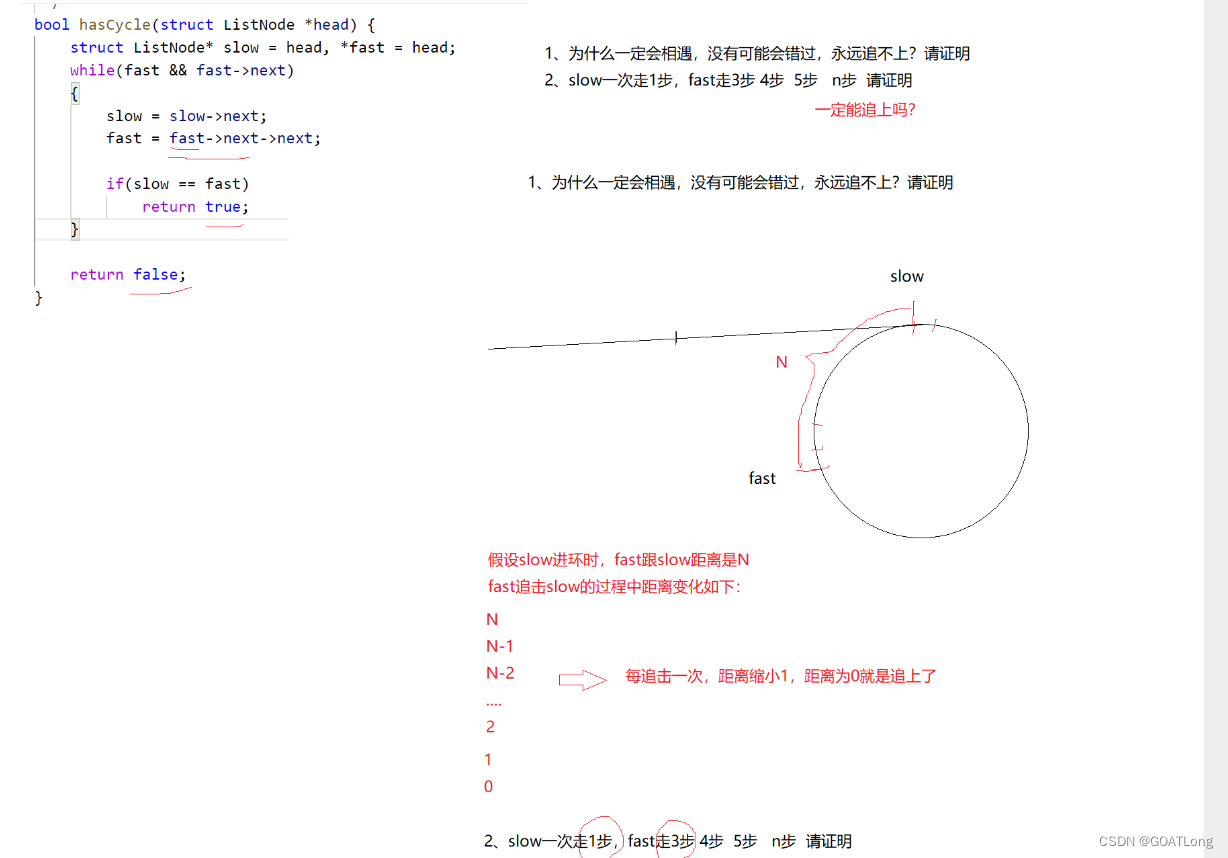 bool hasCycle(struct ListNode *head) {
    struct ListNode* slow = head, *fast = head;
    while(fast && fast->next)
    {
        slow = slow->next;
        fast = fast->next->next;

        if(slow == fast)
            return true;
    }

    return false;
}

1、为什么一定会相遇，没有可能会错过，永远追不上？请证明
2、slow一次走1步，fast走3步 4步 5步 n步 请证明
一定能追上吗？

1、为什么一定会相遇，没有可能会错过，永远追不上？请证明

slow
N
fast

假设slow进环时，fast跟slow距离是N
fast追击slow的过程中距离变化如下：

N
N-1
N-2
....
2
1
0

每追击一次，距离缩小1，距离为0就是追上了

2、slow一次走1步，fast走3步 4步 5步 n步 请证明

CSDN @GOATLong